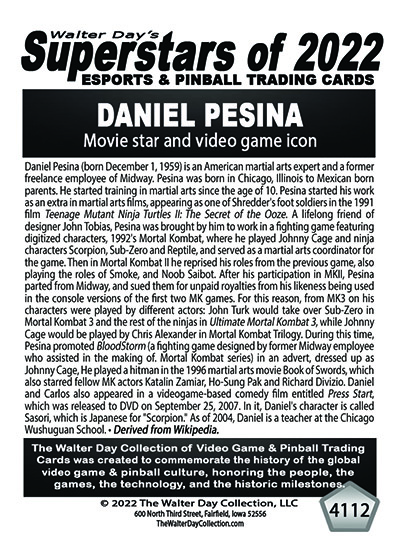 Walter Day's
Superstars of 2022
ESPORTS & PINBALL TRADING CARDS

DANIEL PESINA
Movie star and video game icon

Daniel Pesina (born December 1, 1959) is an American martial arts expert and a former freelance employee of Midway. Pesina was born in Chicago, Illinois to Mexican born parents. He started training in martial arts since the age of 10. Pesina started his work as an extra in martial arts films, appearing as one of Shredder's foot soldiers in the 1991 film Teenage Mutant Ninja Turtles II: The Secret of the Ooze. A lifelong friend of designer John Tobias, Pesina was brought by him to work in a fighting game featuring digitized characters, 1992's Mortal Kombat, where he played Johnny Cage and ninja characters Scorpion, Sub-Zero and Reptile, and served as a martial arts coordinator for the game. Then in Mortal Kombat II he reprised his roles from the previous game, also playing the roles of Smoke, and Noob Saibot. After his participation in MKII, Pesina parted from Midway, and sued them for unpaid royalties from his likeness being used in the console versions of the first two MK games. For this reason, from MK3 on his characters were played by different actors: John Turk would take over Sub-Zero in Mortal Kombat 3 and the rest of the ninjas in Ultimate Mortal Kombat 3, while Johnny Cage would be played by Chris Alexander in Mortal Kombat Trilogy. During this time, Pesina promoted BloodStorm (a fighting game designed by former Midway employee who assisted in the making of. Mortal Kombat series) in an advert, dressed up as Johnny Cage, He played a hitman in the 1996 martial arts movie Book of Swords, which also starred fellow MK actors Katalin Zamiar, Ho-Sung Pak and Richard Divizio. Daniel and Carlos also appeared in a videogame-based comedy film entitled Press Start, which was released to DVD on September 25, 2007. In it, Daniel's character is called Sasori, which is Japanese for "Scorpion." As of 2004, Daniel is a teacher at the Chicago Wushuguan School. • Derived from Wikipedia.

The Walter Day Collection of Video Game & Pinball Trading Cards was created to commemorate the history of the global video game & pinball culture, honoring the people, the games, the technology, and the historic milestones.

© 2022 The Walter Day Collection, LLC
600 North Third Street, Fairfield, Iowa 52556
TheWalterDayCollection.com

4112